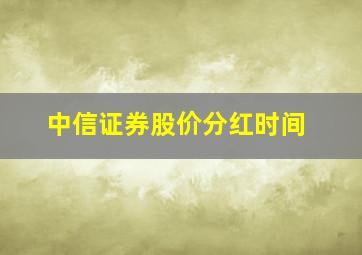 中信证券股价分红时间